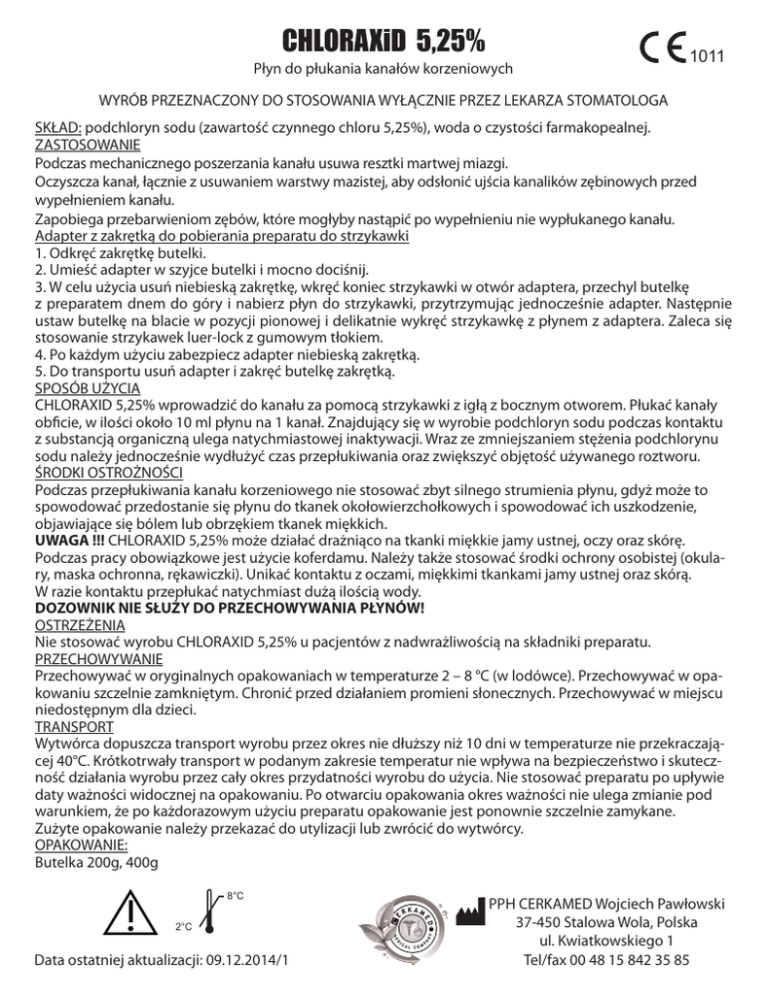 CHLORAXiD 5,25%

CE 1011

Płyn do płukania kanałów korzeniowych

WYRÓB PRZEZNACZONY DO STOSOWANIA WYŁĄCZNIE PRZEZ LEKARZA STOMATOLOGA

SKŁAD: podchloryn sodu (zawartość czynnego chloru 5,25%), woda o czystości farmakopealnej.
ZASTOSOWANIE
Podczas mechanicznego poszerzania kanału usuwa resztki martwej miazgi.
Oczyszcza kanał, łącznie z usuwaniem warstwy mazistej, aby odsłonić ujścia kanalików zębinowych przed wypełnieniem kanału.
Zapobiega przebarwieniom zębów, które mogłyby nastąpić po wypełnieniu nie wypłukanego kanału.
Adapter z zakrętką do pobierania preparatu do strzykawki
1. Odkręć zakrętkę butelki.
2. Umieść adapter w szyjce butelki i mocno dociśnij.
3. W celu użycia usuń niebieską zakrętkę, wkręć koniec strzykawki w otwór adaptera, przechyl butelkę z preparatem dnem do góry i nabierz płyn do strzykawki, przytrzymując jednocześnie adapter. Następnie ustaw butelkę na blacie w pozycji pionowej i delikatnie wykręć strzykawkę z płynem z adaptera. Zaleca się stosowanie strzykawek luer-lock z gumowym tłokiem.
4. Po każdym użyciu zabezpiecz adapter niebieską zakrętką.
5. Do transportu usuń adapter i zakręć butelkę zakrętką.
SPOSÓB UŻYCIA
CHLORAXID 5,25% wprowadzić do kanału za pomocą strzykawki z igłą z bocznym otworem. Płukać kanały obficie, w ilości około 10 ml płynu na 1 kanał. Znajdujący się w wyrobie podchloryn sodu podczas kontaktu z substancją organiczną ulega natychmiastowej inaktywacji. Wraz ze zmniejszaniem stężenia podchlorynu sodu należy jednocześnie wydłużyć czas przepłukiwania oraz zwiększyć objętość używanego roztworu.
ŚRODKI OSTROŻNOŚCI
Podczas przepłukiwania kanału korzeniowego nie stosować zbyt silnego strumienia płynu, gdyż może to spowodować przedostanie się płynu do tkanek okołowierzchołkowych i spowodować ich uszkodzenie, objawiające się bólem lub obrzękiem tkanek miękkich.
UWAGA !!! CHLORAXID 5,25% może działać drażniąco na tkanki miękkie jamy ustnej, oczy oraz skórę. Podczas pracy obowiązkowe jest użycie koferdamu. Należy także stosować środki ochrony osobistej (okulary, maska ochronna, rękawiczki). Unikać kontaktu z oczami, miękkimi tkankami jamy ustnej oraz skórą. W razie kontaktu przepłukać natychmiast dużą ilością wody.
DOZOWNIK NIE SŁUŻY DO PRZECHOWYWANIA PŁYNÓW!
OSTRZEŻENIA
Nie stosować wyrobu CHLORAXID 5,25% u pacjentów z nadwrażliwością na składniki preparatu.
PRZECHOWYWANIE
Przechowywać w oryginalnych opakowaniach w temperaturze 2 – 8 °C (w lodówce). Przechowywać w opakowaniu szczelnie zamkniętym. Chronić przed działaniem promieni słonecznych. Przechowywać w miejscu niedostępnym dla dzieci.
TRANSPORT
Wytwórca dopuszcza transport wyrobu przez okres nie dłuższy niż 10 dni w temperaturze nie przekraczającej 40°C. Krótkotrwały transport w podanym zakresie temperatur nie wpływa na bezpieczeństwo i skuteczność działania wyrobu przez cały okres przydatności wyrobu do użycia. Nie stosować preparatu po upływie daty ważności widocznej na opakowaniu. Po otwarciu opakowania okres ważności nie ulega zmianie pod warunkiem, że po każdorazowym użyciu preparatu opakowanie jest ponownie szczelnie zamykane.
Zużyte opakowanie należy przekazać do utylizacji lub zwrócić do wytwórcy.
OPAKOWANIE:
Butelka 200g, 400g

8°C
2°C

CERKAMED MEDICAL COMPANY

PPH CERKAMED Wojciech Pawłowski
37-450 Stalowa Wola, Polska
ul. Kwiatkowskiego 1
Tel/fax 00 48 15 842 35 85

Data ostatniej aktualizacji: 09.12.2014/1